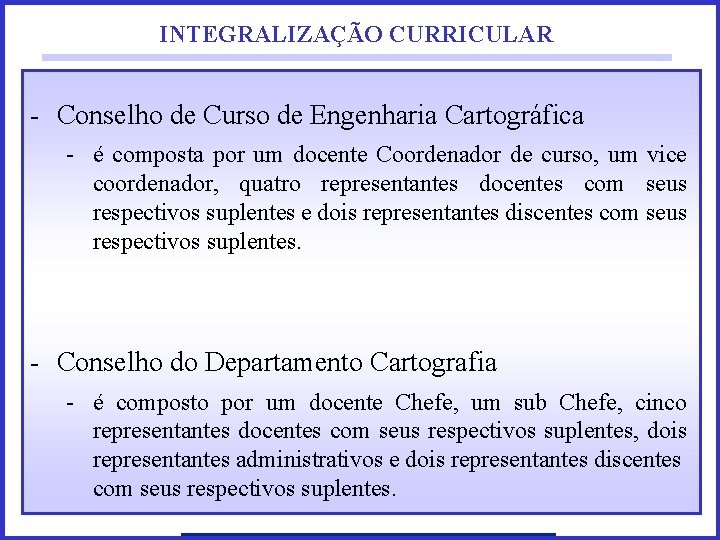 INTEGRALIZAÇÃO CURRICULAR

- Conselho de Curso de Engenharia Cartográfica

- é composta por um docente Coordenador de curso, um vice coordenador, quatro representantes docentes com seus respectivos suplentes e dois representantes discentes com seus respectivos suplentes.

- Conselho do Departamento Cartografia

- é composto por um docente Chefe, um sub Chefe, cinco representantes docentes com seus respectivos suplentes, dois representantes administrativos e dois representantes discentes com seus respectivos suplentes.